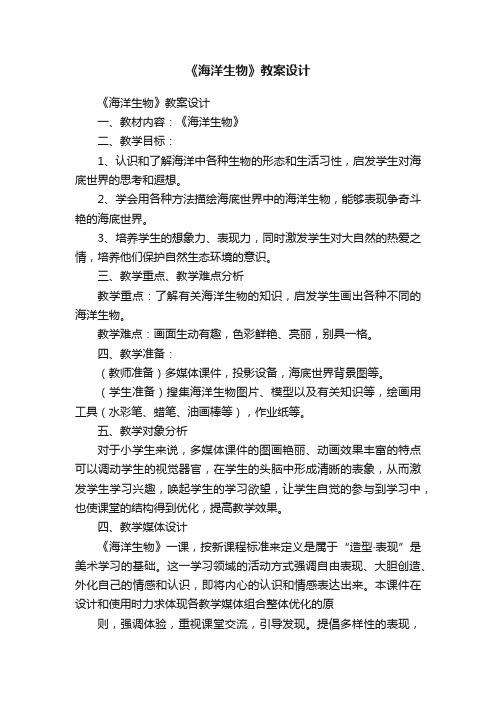 《海洋生物》教案设计

《海洋生物》教案设计

一、教材内容：《海洋生物》

二、教学目标：

1、认识和了解海洋中各种生物的形态和生活习性，启发学生对海底世界的思考和遐想。

2、学会用各种方法描绘海底世界中的海洋生物，能够表现争奇斗艳的海底世界。

3、培养学生的想象力、表现力，同时激发学生对大自然的热爱之情，培养他们保护自然生态环境的意识。

三、教学重点、教学难点分析

教学重点：了解有关海洋生物的知识，启发学生画出各种不同的海洋生物。

教学难点：画面生动有趣，色彩鲜艳、亮丽，别具一格。

四、教学准备：

（教师准备）多媒体课件，投影设备，海底世界背景图等。

（学生准备）搜集海洋生物图片、模型以及有关知识等，绘画用工具（水彩笔、蜡笔、油画棒等），作业纸等。

五、教学对象分析

对于小学生来说，多媒体课件的图画艳丽、动画效果丰富的特点可以调动学生的视觉器官，在学生的头脑中形成清晰的表象，从而激发学生学习兴趣，唤起学生的学习欲望，让学生自觉的参与到学习中，也使课堂的结构得到优化，提高教学效果。

四、教学媒体设计

《海洋生物》一课，按新课程标准来定义是属于“造型·表现”是美术学习的基础。这一学习领域的活动方式强调自由表现、大胆创造、外化自己的情感和认识，即将内心的认识和情感表达出来。本课件在设计和使用时力求体现各教学媒体组合整体优化的原

则，强调体验，重视课堂交流，引导发现。提倡多样性的表现，